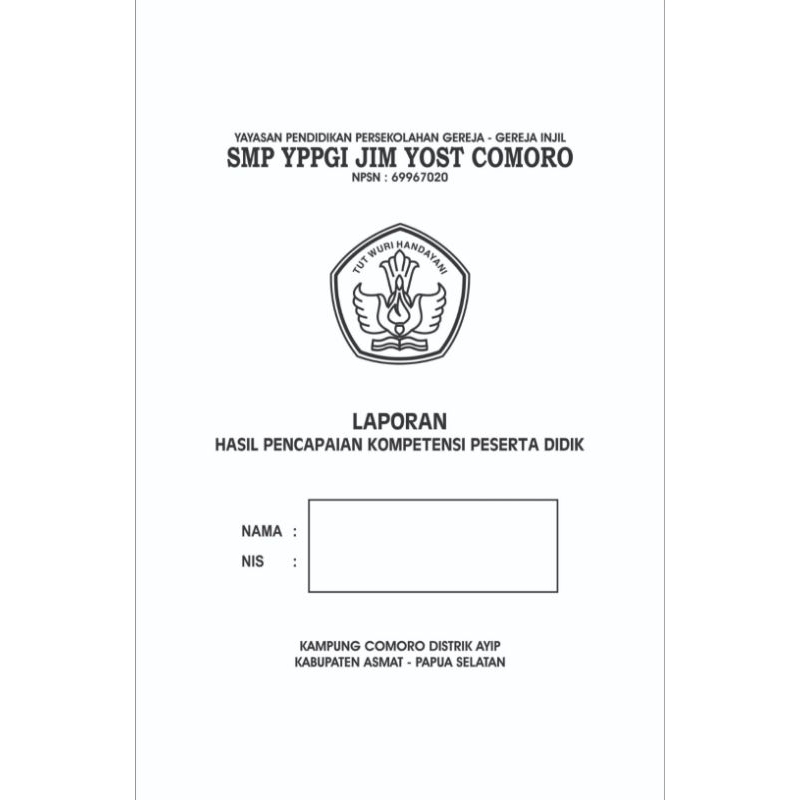 YAYASAN PENDIDIKAN PERSEKOLAHAN GEREJA - GEREJA INJIL
SMP YPPGI JIM YOST COMORO
NPSN : 69967020

TUT WURI HANDAYANI

LAPORAN
HASIL PENCAPAIAN KOMPETENSI PESERTA DIDIK

NAMA :
NIS :

KAMPUNG COMORO DISTRIK AYIP
KABUPATEN ASMAT - PAPUA SELATAN